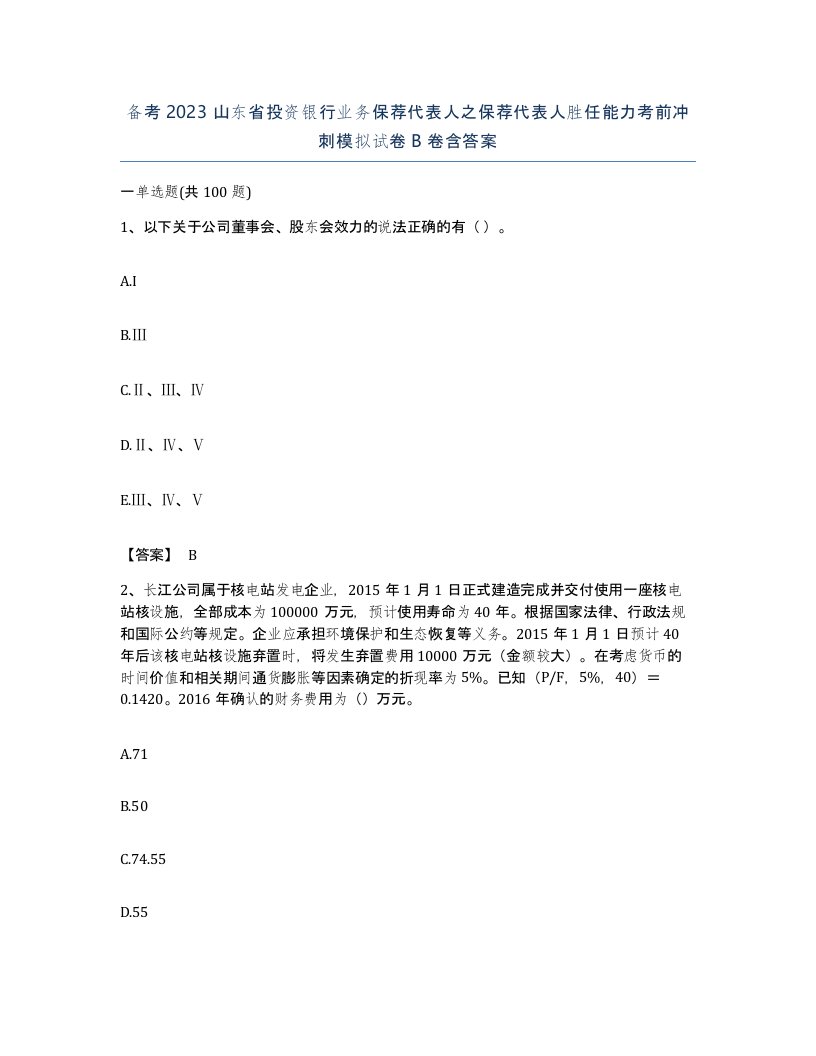 备考 2023 山东省投资银行业务保荐代表人之保荐代表人胜任能力考前冲刺模拟试卷 B 卷含答案

一单选题(共 100 题)

1、以下关于公司董事会、股东会效力的说法正确的有（ ）。

A.I

B.III

C.II、III、IV

D.II、IV、V

E.III、IV、V

【答案】 B

2、长江公司属于核电站发电企业，2015 年 1 月 1 日正式建造完成并交付使用一座核电站核设施，全部成本为 100000 万元，预计使用寿命为 40 年。根据国家法律、行政法规和国际公约等规定。企业应承担环境保护和生态恢复等义务。2015 年 1 月 1 日预计 40 年后该核电站核设施弃置时，将发生弃置费用 10000 万元（金额较大）。在考虑货币的时间价值和相关期间通货膨胀等因素确定的折现率为 5%。已知（P/F，5%，40）＝0.1420。2016 年确认的财务费用为（）万元。

A.71

B.50

C.74.55

D.55